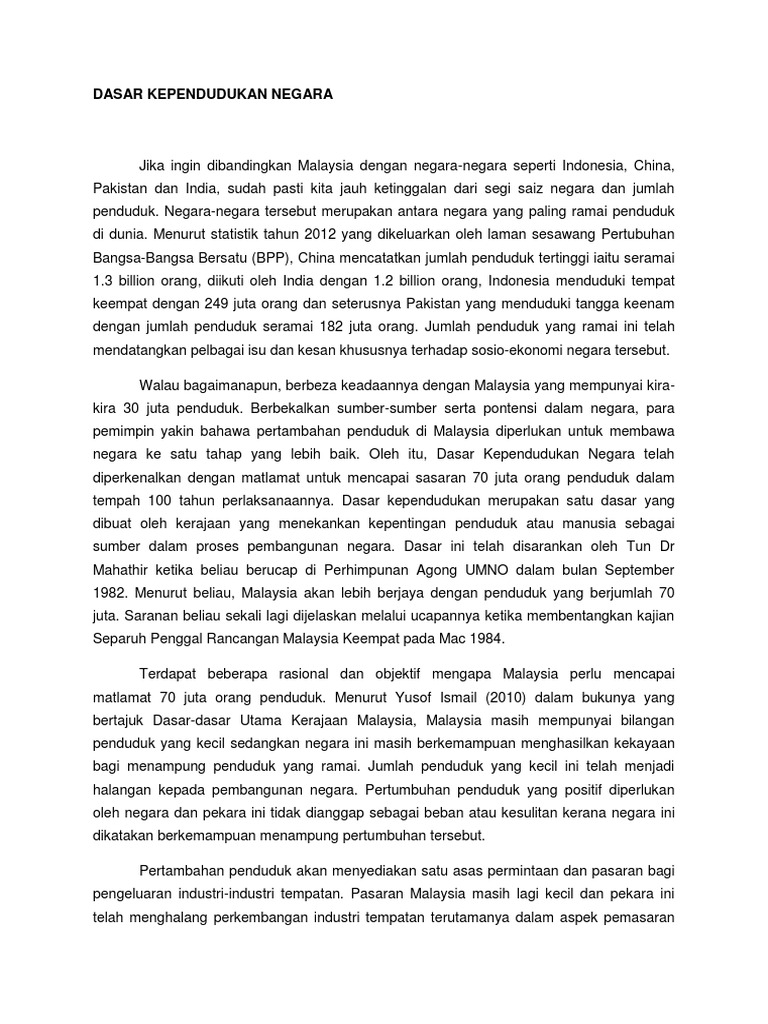 DASAR KEPENDUDUKAN NEGARA

Jika ingin dibandingkan Malaysia dengan negara-negara seperti Indonesia, China, Pakistan dan India, sudah pasti kita jauh ketinggalan dari segi saiz negara dan jumlah penduduk. Negara-negara tersebut merupakan antara negara yang paling ramai penduduk di dunia. Menurut statistik tahun 2012 yang dikeluarkan oleh laman sesawang Pertubuhan Bangsa-Bangsa Bersatu (BPP), China mencatatkan jumlah penduduk tertinggi iaitu seramai 1.3 billion orang, diikuti oleh India dengan 1.2 billion orang, Indonesia menduduki tempat keempat dengan 249 juta orang dan seterusnya Pakistan yang menduduki tangga keenam dengan jumlah penduduk seramai 182 juta orang. Jumlah penduduk yang ramai ini telah mendatangkan pelbagai isu dan kesan khususnya terhadap sosio-ekonomi negara tersebut.

Walau bagaimanapun, berbeza keadaannya dengan Malaysia yang mempunyai kira-kira 30 juta penduduk. Berbekalkan sumber-sumber serta pontensi dalam negara, para pemimpin yakin bahawa pertambahan penduduk di Malaysia diperlukan untuk membawa negara ke satu tahap yang lebih baik. Oleh itu, Dasar Kependudukan Negara telah diperkenalkan dengan matlamat untuk mencapai sasaran 70 juta orang penduduk dalam tempah 100 tahun perlaksanaannya. Dasar kependudukan merupakan satu dasar yang dibuat oleh kerajaan yang menekankan kepentingan penduduk atau manusia sebagai sumber dalam proses pembangunan negara. Dasar ini telah disarankan oleh Tun Dr Mahathir ketika beliau berucap di Perhimpunan Agong UMNO dalam bulan September 1982. Menurut beliau, Malaysia akan lebih berjaya dengan penduduk yang berjumlah 70 juta. Saranan beliau sekali lagi dijelaskan melalui ucapannya ketika membentangkan kajian Separuh Penggal Rancangan Malaysia Keempat pada Mac 1984.

Terdapat beberapa rasional dan objektif mengapa Malaysia perlu mencapai matlamat 70 juta orang penduduk. Menurut Yusof Ismail (2010) dalam bukunya yang bertajuk Dasar-dasar Utama Kerajaan Malaysia, Malaysia masih mempunyai bilangan penduduk yang kecil sedangkan negara ini masih berkemampuan menghasilkan kekayaan bagi menampung penduduk yang ramai. Jumlah penduduk yang kecil ini telah menjadi halangan kepada pembangunan negara. Pertumbuhan penduduk yang positif diperlukan oleh negara dan pekara ini tidak dianggap sebagai beban atau kesulitan kerana negara ini dikatakan berkemampuan menampung pertumbuhan tersebut.

Pertambahan penduduk akan menyediakan satu asas permintaan dan pasaran bagi pengeluaran industri-industri tempatan. Pasaran Malaysia masih lagi kecil dan pekara ini telah menghalang perkembangan industri tempatan terutamanya dalam aspek pemasaran